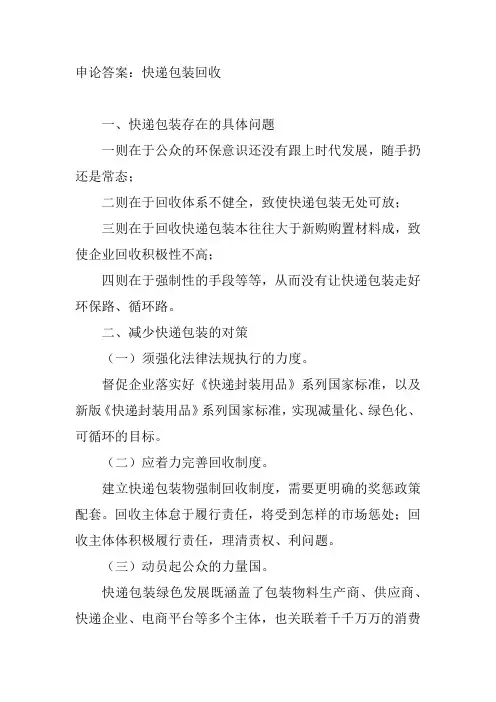 申论答案：快递包装回收

一、快递包装存在的具体问题

一则在于公众的环保意识还没有跟上时代发展，随手扔还是常态；

二则在于回收体系不健全，致使快递包装无处可放；

三则在于回收快递包装本往往大于新购购置材料成，致使企业回收积极性不高；

四则在于强制性的手段等等，从而没有让快递包装走好环保路、循环路。

二、减少快递包装的对策

（一）须强化法律法规执行的力度。

督促企业落实好《快递封装用品》系列国家标准，以及新版《快递封装用品》系列国家标准，实现减量化、绿色化、可循环的目标。

（二）应着力完善回收制度。

建立快递包装物强制回收制度，需要更明确的奖惩政策配套。回收主体怠于履行责任，将受到怎样的市场惩处；回收主体体积极履行责任，理清责权、利问题。

（三）动员起公众的力量国。

快递包装绿色发展既涵盖了包装物料生产商、供应商、快递企业、电商平台等多个主体，也关联着千千万万的消费